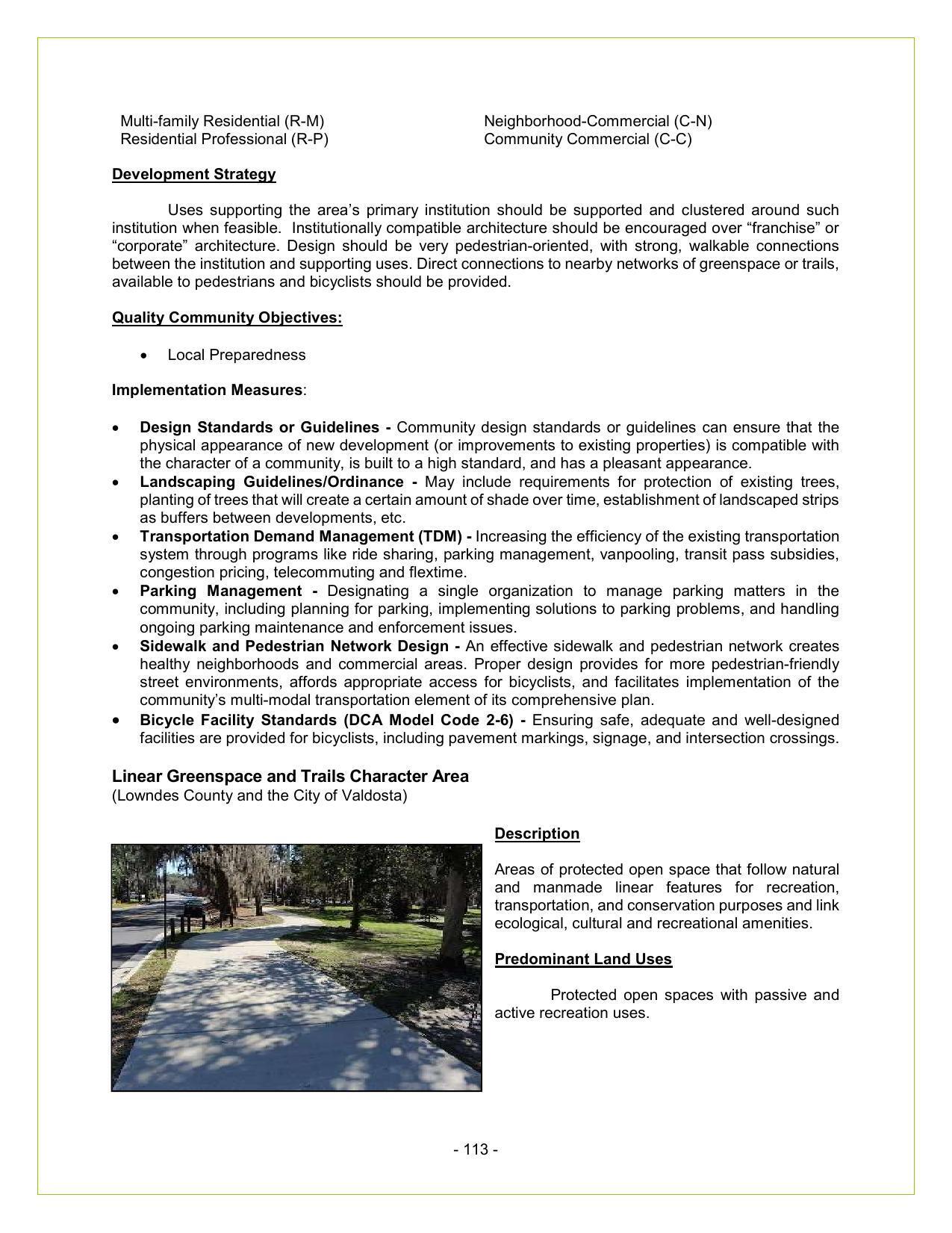 Multi-family Residential (R-M)
Residential Professional (R-P)

Neighborhood-Commercial (C-N)
Community Commercial (C-C)

Development Strategy

Uses supporting the area's primary institution should be supported and clustered around such institution when feasible. Institutionally compatible architecture should be encouraged over "franchise" or "corporate" architecture. Design should be very pedestrian-oriented, with strong, walkable connections between the institution and supporting uses. Direct connections to nearby networks of greenspace or trails, available to pedestrians and bicyclists should be provided.

Quality Community Objectives:

• Local Preparedness

Implementation Measures:

• Design Standards or Guidelines - Community design standards or guidelines can ensure that the physical appearance of new development (or improvements to existing properties) is compatible with the character of a community, is built to a high standard, and has a pleasant appearance.
• Landscaping Guidelines/Ordinance - May include requirements for protection of existing trees, planting of trees that will create a certain amount of shade over time, establishment of landscaped strips as buffers between developments, etc.
• Transportation Demand Management (TDM) - Increasing the efficiency of the existing transportation system through programs like ride sharing, parking management, vanpooling, transit pass subsidies, congestion pricing, telecommuting and flextime.
• Parking Management - Designating a single organization to manage parking matters in the community, including planning for parking, implementing solutions to parking problems, and handling ongoing parking maintenance and enforcement issues.
• Sidewalk and Pedestrian Network Design - An effective sidewalk and pedestrian network creates healthy neighborhoods and commercial areas. Proper design provides for more pedestrian-friendly street environments, affords appropriate access for bicyclists, and facilitates implementation of the community's multi-modal transportation element of its comprehensive plan.
• Bicycle Facility Standards (DCA Model Code 2-6) - Ensuring safe, adequate and well-designed facilities are provided for bicyclists, including pavement markings, signage, and intersection crossings.

Linear Greenspace and Trails Character Area
(Lowndes County and the City of Valdosta)

Description

Areas of protected open space that follow natural and manmade linear features for recreation, transportation, and conservation purposes and link ecological, cultural and recreational amenities.

Predominant Land Uses

Protected open spaces with passive and active recreation uses.

- 113 -